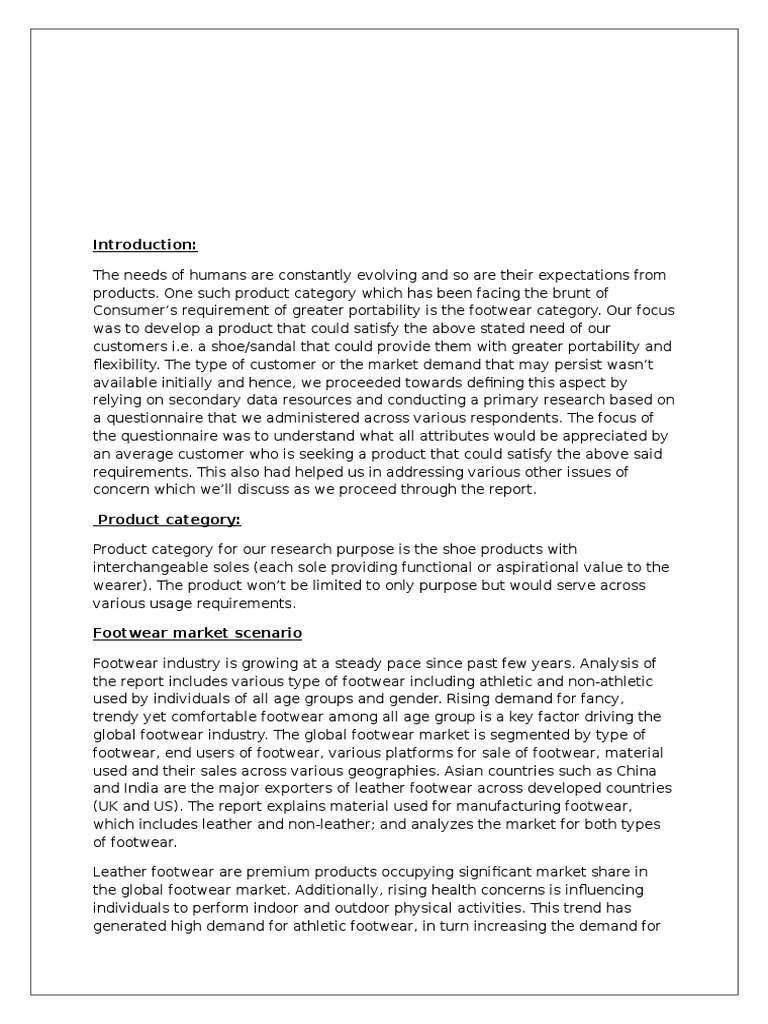 Introduction:

The needs of humans are constantly evolving and so are their expectations from products. One such product category which has been facing the brunt of Consumer's requirement of greater portability is the footwear category. Our focus was to develop a product that could satisfy the above stated need of our customers i.e. a shoe/sandal that could provide them with greater portability and flexibility. The type of customer or the market demand that may persist wasn't available initially and hence, we proceeded towards defining this aspect by relying on secondary data resources and conducting a primary research based on a questionnaire that we administered across various respondents. The focus of the questionnaire was to understand what all attributes would be appreciated by an average customer who is seeking a product that could satisfy the above said requirements. This also had helped us in addressing various other issues of concern which we'll discuss as we proceed through the report.

Product category:

Product category for our research purpose is the shoe products with interchangeable soles (each sole providing functional or aspirational value to the wearer). The product won't be limited to only purpose but would serve across various usage requirements.

Footwear market scenario

Footwear industry is growing at a steady pace since past few years. Analysis of the report includes various type of footwear including athletic and non-athletic used by individuals of all age groups and gender. Rising demand for fancy, trendy yet comfortable footwear among all age group is a key factor driving the global footwear industry. The global footwear market is segmented by type of footwear, end users of footwear, various platforms for sale of footwear, material used and their sales across various geographies. Asian countries such as China and India are the major exporters of leather footwear across developed countries (UK and US). The report explains material used for manufacturing footwear, which includes leather and non-leather; and analyzes the market for both types of footwear.

Leather footwear are premium products occupying significant market share in the global footwear market. Additionally, rising health concerns is influencing individuals to perform indoor and outdoor physical activities. This trend has generated high demand for athletic footwear, in turn increasing the demand for